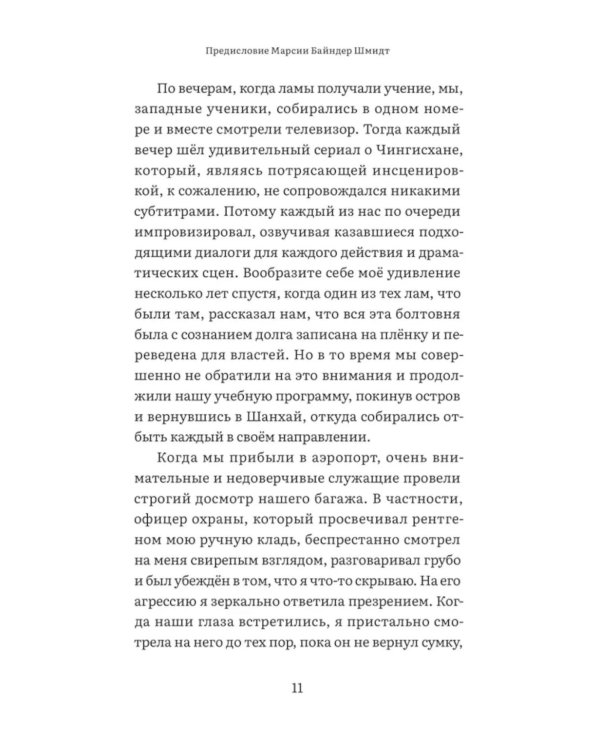 Предисловие Марсии Байндер Шмидт

По вечерам, когда ламы получали учение, мы, западные ученики, собирались в одном номере и вместе смотрели телевизор. Тогда каждый вечер шёл удивительный сериал о Чингисхане, который, являясь потрясающей инсценировкой, к сожалению, не сопровождался никакими субтитрами. Потому каждый из нас по очереди импровизировал, озвучивая казавшиеся подходящими диалоги для каждого действия и драматических сцен. Вообразите себе моё удивление несколько лет спустя, когда один из тех лам, что были там, рассказал нам, что вся эта болтовня была с сознанием долга записана на плёнку и переведена для властей. Но в то время мы совершенно не обратили на это внимания и продолжили нашу учебную программу, покинув остров и вернувшись в Шанхай, откуда собирались отбыть каждый в своём направлении.

Когда мы прибыли в аэропорт, очень внимательные и недоверчивые служащие провели строгий досмотр нашего багажа. В частности, офицер охраны, который просвечивал рентгеном мою ручную кладь, беспрестанно смотрел на меня свирепым взглядом, разговаривал грубо и был убеждён в том, что я что-то скрываю. На его агрессию я зеркально ответила презрением. Когда наши глаза встретились, я пристально смотрела на него до тех пор, пока он не вернул сумку,

11